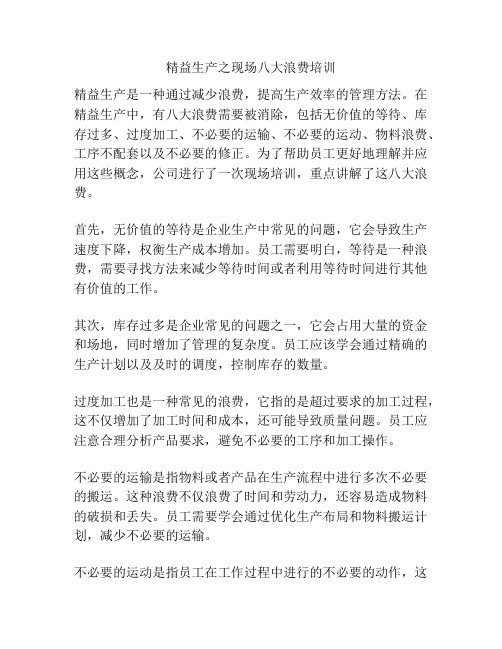 精益生产之现场八大浪费培训

精益生产是一种通过减少浪费，提高生产效率的管理方法。在精益生产中，有八大浪费需要被消除，包括无价值的等待、库存过多、过度加工、不必要的运输、不必要的运动、物料浪费、工序不配套以及不必要的修正。为了帮助员工更好地理解并应用这些概念，公司进行了一次现场培训，重点讲解了这八大浪费。

首先，无价值的等待是企业生产中常见的问题，它会导致生产速度下降，权衡生产成本增加。员工需要明白，等待是一种浪费，需要寻找方法来减少等待时间或者利用等待时间进行其他有价值的工作。

其次，库存过多是企业常见的问题之一，它会占用大量的资金和场地，同时增加了管理的复杂度。员工应该学会通过精确的生产计划以及及时的调度，控制库存的数量。

过度加工也是一种常见的浪费，它指的是超过要求的加工过程，这不仅增加了加工时间和成本，还可能导致质量问题。员工应注意合理分析产品要求，避免不必要的工序和加工操作。

不必要的运输是指物料或者产品在生产流程中进行多次不必要的搬运。这种浪费不仅浪费了时间和劳动力，还容易造成物料的破损和丢失。员工需要学会通过优化生产布局和物料搬运计划，减少不必要的运输。

不必要的运动是指员工在工作过程中进行的不必要的动作，这